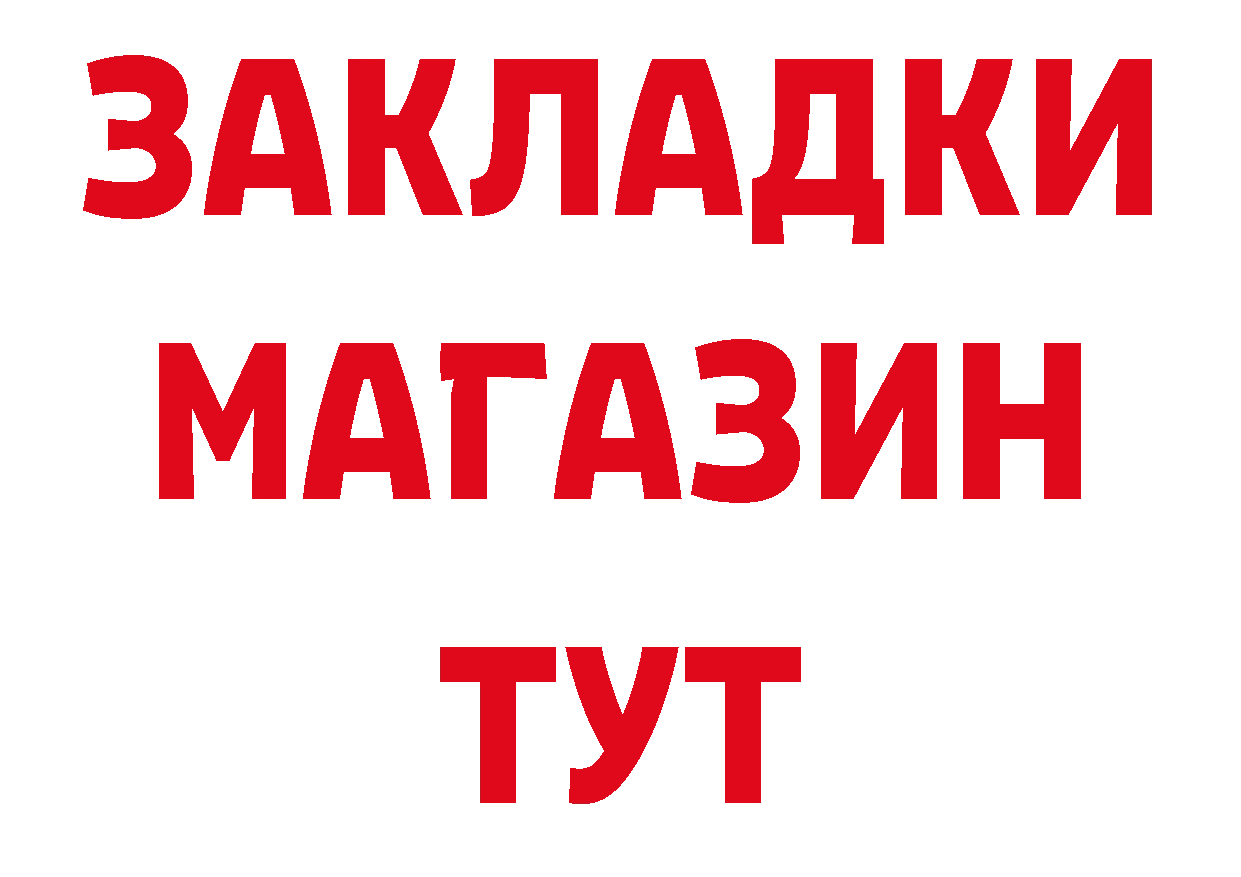 ЗАКЛАДКИ
МАГАЗИН
ТУТ